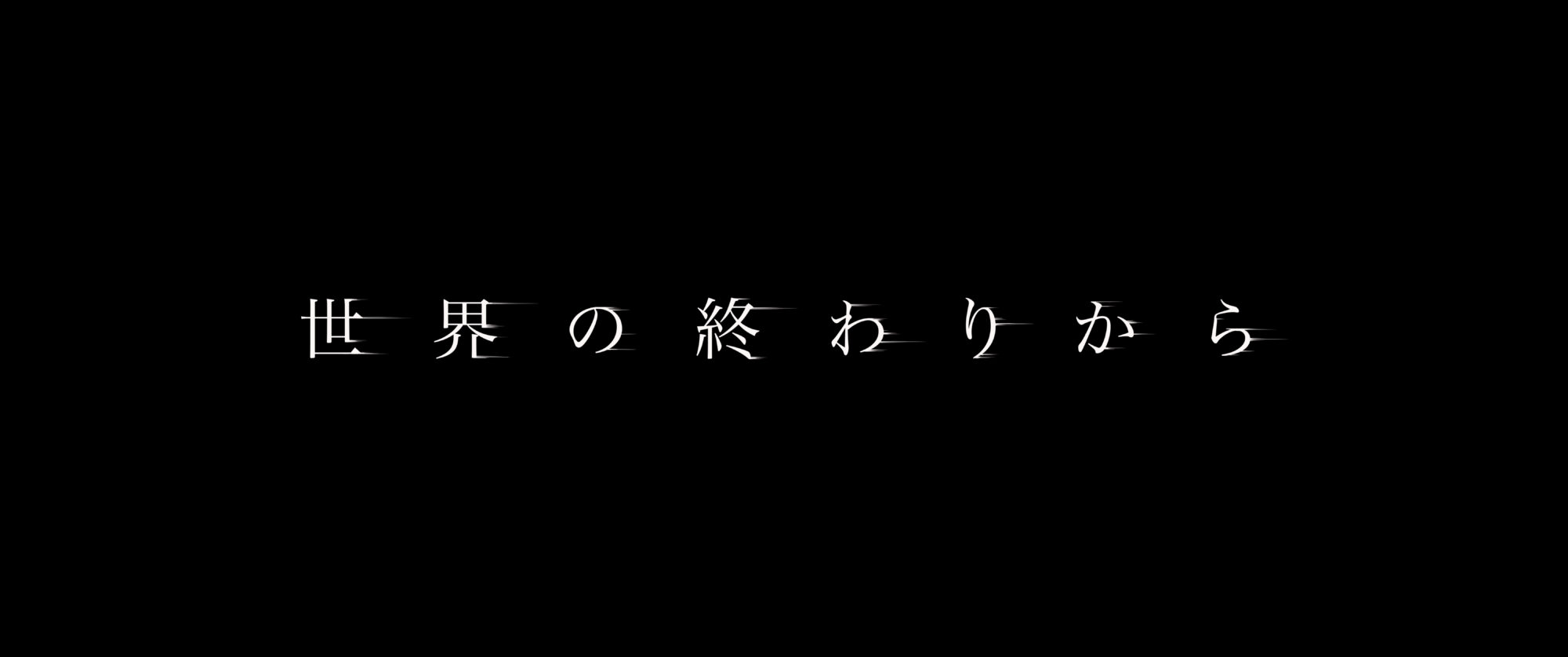 世界の終わりから